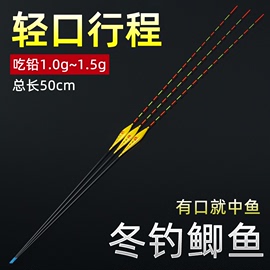 轻口行程

吃铅1.0g~1.5g

总长50cm

有口就中鱼

冬钓鲫鱼